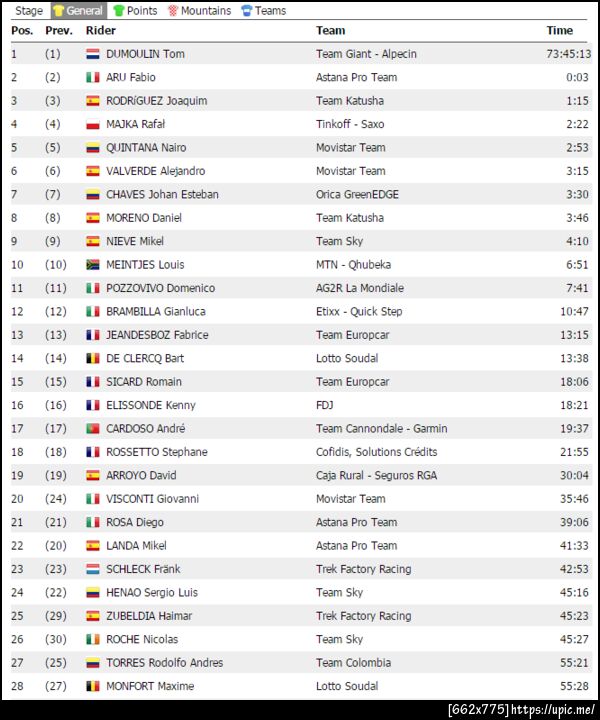 Stage General Points Mountains Teams

| Pos. | Prev. | Rider | Team | Time |
|---|---|---|---|---|
| 1 | (1) | DUMOULIN Tom | Team Giant - Alpecin | 73:45:13 |
| 2 | (2) | ARU Fabio | Astana Pro Team | 0:03 |
| 3 | (3) | RODRÍGUEZ Joaquim | Team Katusha | 1:15 |
| 4 | (4) | MAJKA Rafał | Tinkoff - Saxo | 2:22 |
| 5 | (5) | QUINTANA Nairo | Movistar Team | 2:53 |
| 6 | (6) | VALVERDE Alejandro | Movistar Team | 3:15 |
| 7 | (7) | CHAVES Johan Esteban | Orica GreenEDGE | 3:30 |
| 8 | (8) | MORENO Daniel | Team Katusha | 3:46 |
| 9 | (9) | NIEVE Mikel | Team Sky | 4:10 |
| 10 | (10) | MEINTJES Louis | MTN - Qhubeka | 6:51 |
| 11 | (11) | POZZOVIVO Domenico | AG2R La Mondiale | 7:41 |
| 12 | (12) | BRAMBILLA Gianluca | Etixx - Quick Step | 10:47 |
| 13 | (13) | JEANDESBOZ Fabrice | Team Europcar | 13:15 |
| 14 | (14) | DE CLERCQ Bart | Lotto Soudal | 13:38 |
| 15 | (15) | SICARD Romain | Team Europcar | 18:06 |
| 16 | (16) | ELISSONDE Kenny | FDJ | 18:21 |
| 17 | (17) | CARDOSO André | Team Cannondale - Garmin | 19:37 |
| 18 | (18) | ROSSETTO Stephane | Cofidis, Solutions Crédits | 21:55 |
| 19 | (19) | ARROYO David | Caja Rural - Seguros RGA | 30:04 |
| 20 | (24) | VISCONTI Giovanni | Movistar Team | 35:46 |
| 21 | (21) | ROSA Diego | Astana Pro Team | 39:06 |
| 22 | (20) | LANDA Mikel | Astana Pro Team | 41:33 |
| 23 | (23) | SCHLECK Fränk | Trek Factory Racing | 42:53 |
| 24 | (22) | HENAO Sergio Luis | Team Sky | 45:16 |
| 25 | (29) | ZUBELDIA Haimar | Trek Factory Racing | 45:23 |
| 26 | (30) | ROCHE Nicolas | Team Sky | 45:27 |
| 27 | (25) | TORRES Rodolfo Andres | Team Colombia | 55:21 |
| 28 | (27) | MONFORT Maxime | Lotto Soudal | 55:28 |

[662x775] https://upic.me/